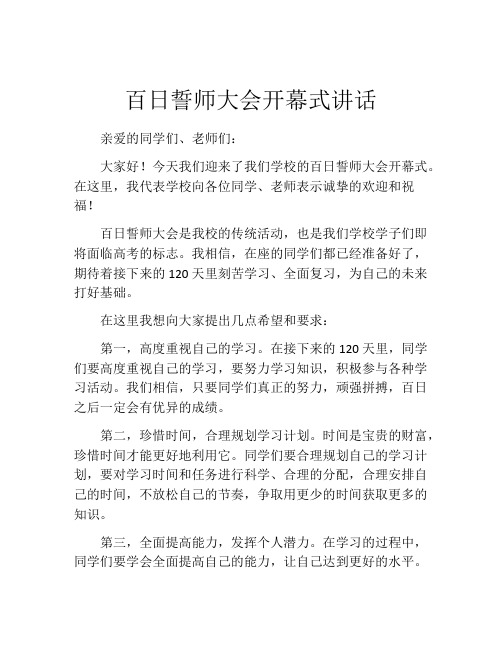 百日誓师大会开幕式讲话

亲爱的同学们、老师们：

大家好！今天我们迎来了我们学校的百日誓师大会开幕式。在这里，我代表学校向各位同学、老师表示诚挚的欢迎和祝福！

百日誓师大会是我校的传统活动，也是我们学校学子们即将面临高考的标志。我相信，在座的同学们都已经准备好了，期待着接下来的120天里刻苦学习、全面复习，为自己的未来打好基础。

在这里我想向大家提出几点希望和要求：

第一，高度重视自己的学习。在接下来的120天里，同学们要高度重视自己的学习，要努力学习知识，积极参与各种学习活动。我们相信，只要同学们真正的努力，顽强拼搏，百日之后一定会有优异的成绩。

第二，珍惜时间，合理规划学习计划。时间是宝贵的财富，珍惜时间才能更好地利用它。同学们要合理规划自己的学习计划，要对学习时间和任务进行科学、合理的分配，合理安排自己的时间，不放松自己的节奏，争取用更少的时间获取更多的知识。

第三，全面提高能力，发挥个人潜力。在学习的过程中，同学们要学会全面提高自己的能力，让自己达到更好的水平。